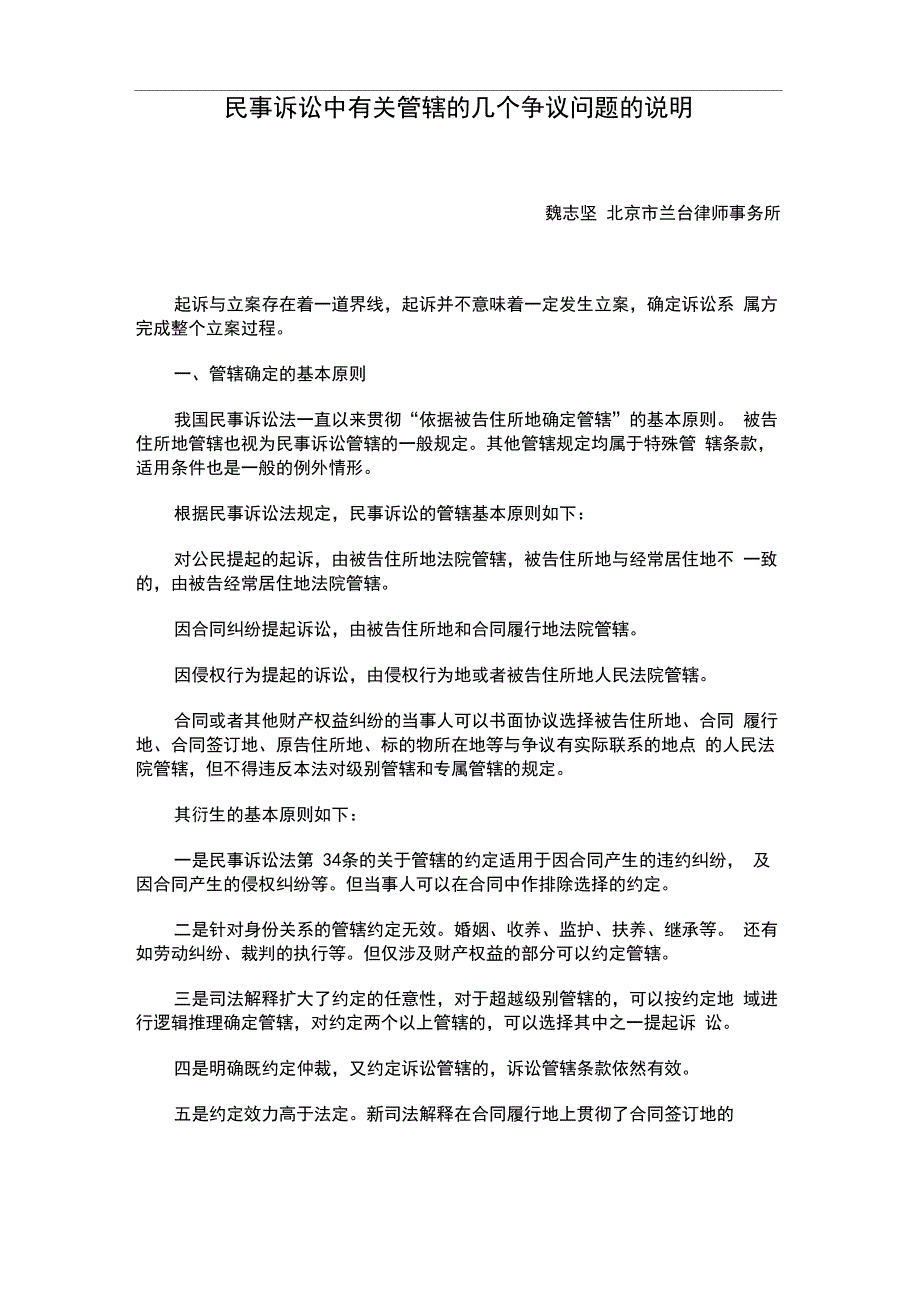 民事诉讼中有关管辖的几个争议问题的说明

魏志坚 北京市兰台律师事务所

起诉与立案存在着一道界线，起诉并不意味着一定发生立案，确定诉讼系 属方完成整个立案过程。

一、管辖确定的基本原则

我国民事诉讼法一直以来贯彻“依据被告住所地确定管辖”的基本原则。 被告住所地管辖也视为民事诉讼管辖的一般规定。其他管辖规定均属于特殊管 辖条款，适用条件也是一般的例外情形。

根据民事诉讼法规定，民事诉讼的管辖基本原则如下：

对公民提起的起诉，由被告住所地法院管辖，被告住所地与经常居住地不 一致的，由被告经常居住地法院管辖。

因合同纠纷提起诉讼，由被告住所地和合同履行地法院管辖。

因侵权行为提起的诉讼，由侵权行为地或者被告住所地人民法院管辖。

合同或者其他财产权益纠纷的当事人可以书面协议选择被告住所地、合同 履行地、合同签订地、原告住所地、标的物所在地等与争议有实际联系的地点 的人民法院管辖，但不得违反本法对级别管辖和专属管辖的规定。

其衍生的基本原则如下：

一是民事诉讼法第 34条的关于管辖的约定适用于因合同产生的违约纠纷， 及因合同产生的侵权纠纷等。但当事人可以在合同中作排除选择的约定。

二是针对身份关系的管辖约定无效。婚姻、收养、监护、扶养、继承等。 还有如劳动纠纷、裁判的执行等。但仅涉及财产权益的部分可以约定管辖。

三是司法解释扩大了约定的任意性，对于超越级别管辖的，可以按约定地 域进行逻辑推理确定管辖，对约定两个以上管辖的，可以选择其中之一提起诉 讼。

四是明确既约定仲裁，又约定诉讼管辖的，诉讼管辖条款依然有效。

五是约定效力高于法定。新司法解释在合同履行地上贯彻了合同签订地的